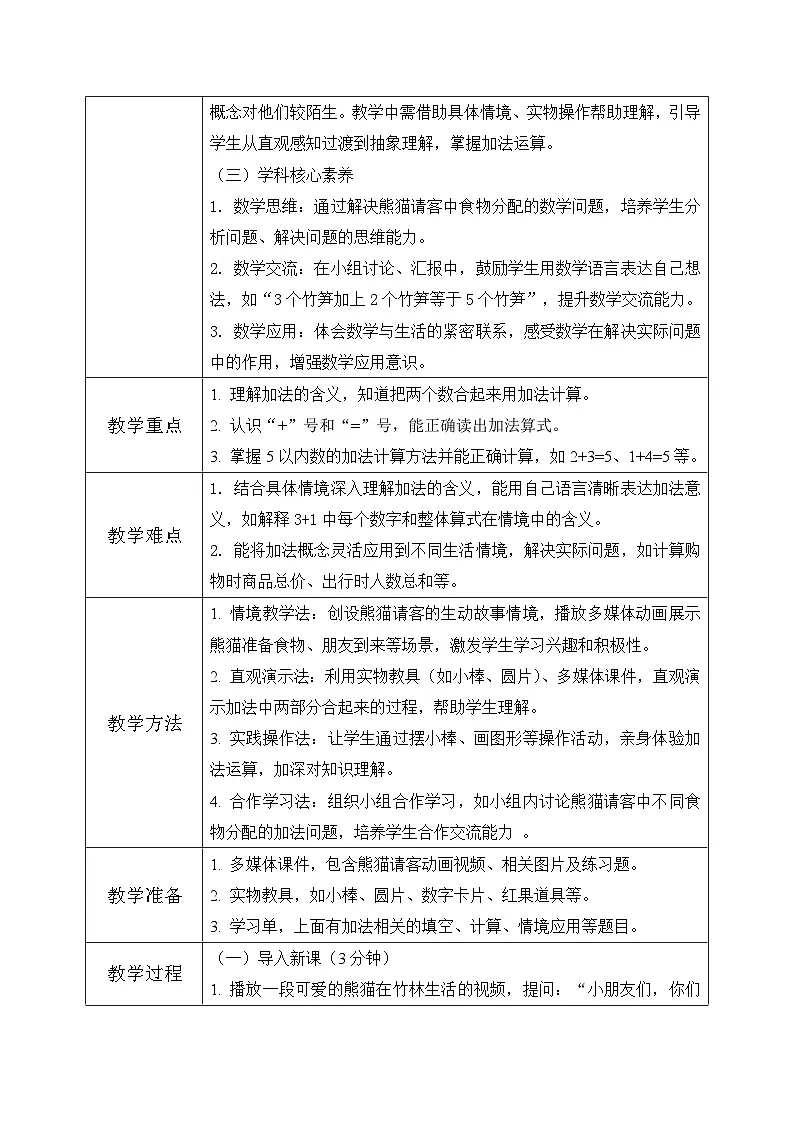 |  |  |
|---|---|
|  | 概念对他们较陌生。教学中需借助具体情境、实物操作帮助理解，引导学生从直观感知过渡到抽象理解，掌握加法运算。<br>（三）学科核心素养<br>1. 数学思维：通过解决熊猫请客中食物分配的数学问题，培养学生分析问题、解决问题的思维能力。<br>2. 数学交流：在小组讨论、汇报中，鼓励学生用数学语言表达自己想法，如“3个竹笋加上2个竹笋等于5个竹笋”，提升数学交流能力。<br>3. 数学应用：体会数学与生活的紧密联系，感受数学在解决实际问题中的作用，增强数学应用意识。 |
| 教学重点 | 1. 理解加法的含义，知道把两个数合起来用加法计算。<br>2. 认识“+”号和“=”号，能正确读出加法算式。<br>3. 掌握5以内数的加法计算方法并能正确计算，如2+3=5、1+4=5等。 |
| 教学难点 | 1. 结合具体情境深入理解加法的含义，能用自己语言清晰表达加法意义，如解释3+1中每个数字和整体算式在情境中的含义。<br>2. 能将加法概念灵活应用到不同生活情境，解决实际问题，如计算购物时商品总价、出行时人数总和等。 |
| 教学方法 | 1. 情境教学法：创设熊猫请客的生动故事情境，播放多媒体动画展示熊猫准备食物、朋友到来等场景，激发学生学习兴趣和积极性。<br>2. 直观演示法：利用实物教具（如小棒、圆片）、多媒体课件，直观演示加法中两部分合起来的过程，帮助学生理解。<br>3. 实践操作法：让学生通过摆小棒、画图形等操作活动，亲身体验加法运算，加深对知识理解。<br>4. 合作学习法：组织小组合作学习，如小组内讨论熊猫请客中不同食物分配的加法问题，培养学生合作交流能力 。 |
| 教学准备 | 1. 多媒体课件，包含熊猫请客动画视频、相关图片及练习题。<br>2. 实物教具，如小棒、圆片、数字卡片、红果道具等。<br>3. 学习单，上面有加法相关的填空、计算、情境应用等题目。 |
| 教学过程 | （一）导入新课（3分钟）<br>1. 播放一段可爱的熊猫在竹林生活的视频，提问：“小朋友们，你们 |